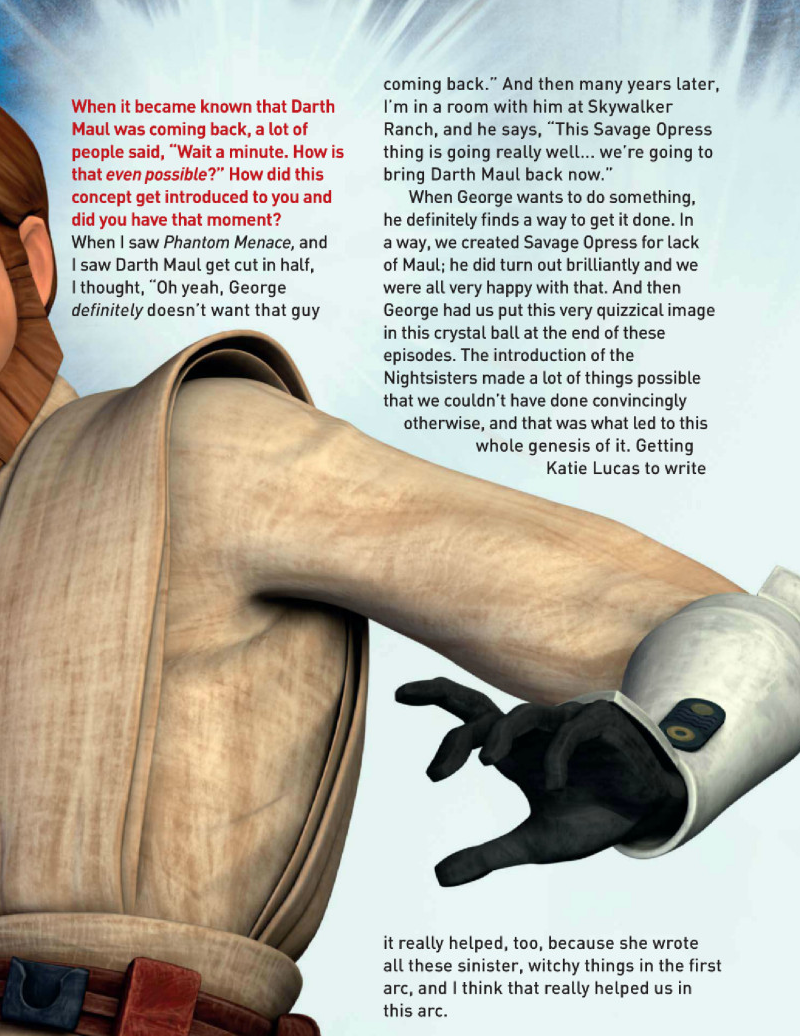 When it became known that Darth Maul was coming back, a lot of people said, "Wait a minute. How is that even possible?" How did this concept get introduced to you and did you have that moment?
When I saw Phantom Menace, and I saw Darth Maul get cut in half, I thought, "Oh yeah, George definitely doesn't want that guy coming back." And then many years later, I'm in a room with him at Skywalker Ranch, and he says, "This Savage Opress thing is going really well... we're going to bring Darth Maul back now."

When George wants to do something, he definitely finds a way to get it done. In a way, we created Savage Opress for lack of Maul; he did turn out brilliantly and we were all very happy with that. And then George had us put this very quizzical image in this crystal ball at the end of these episodes. The introduction of the Nightsisters made a lot of things possible that we couldn't have done convincingly otherwise, and that was what led to this whole genesis of it. Getting Katie Lucas to write it really helped, too, because she wrote all these sinister, witchy things in the first arc, and I think that really helped us in this arc.